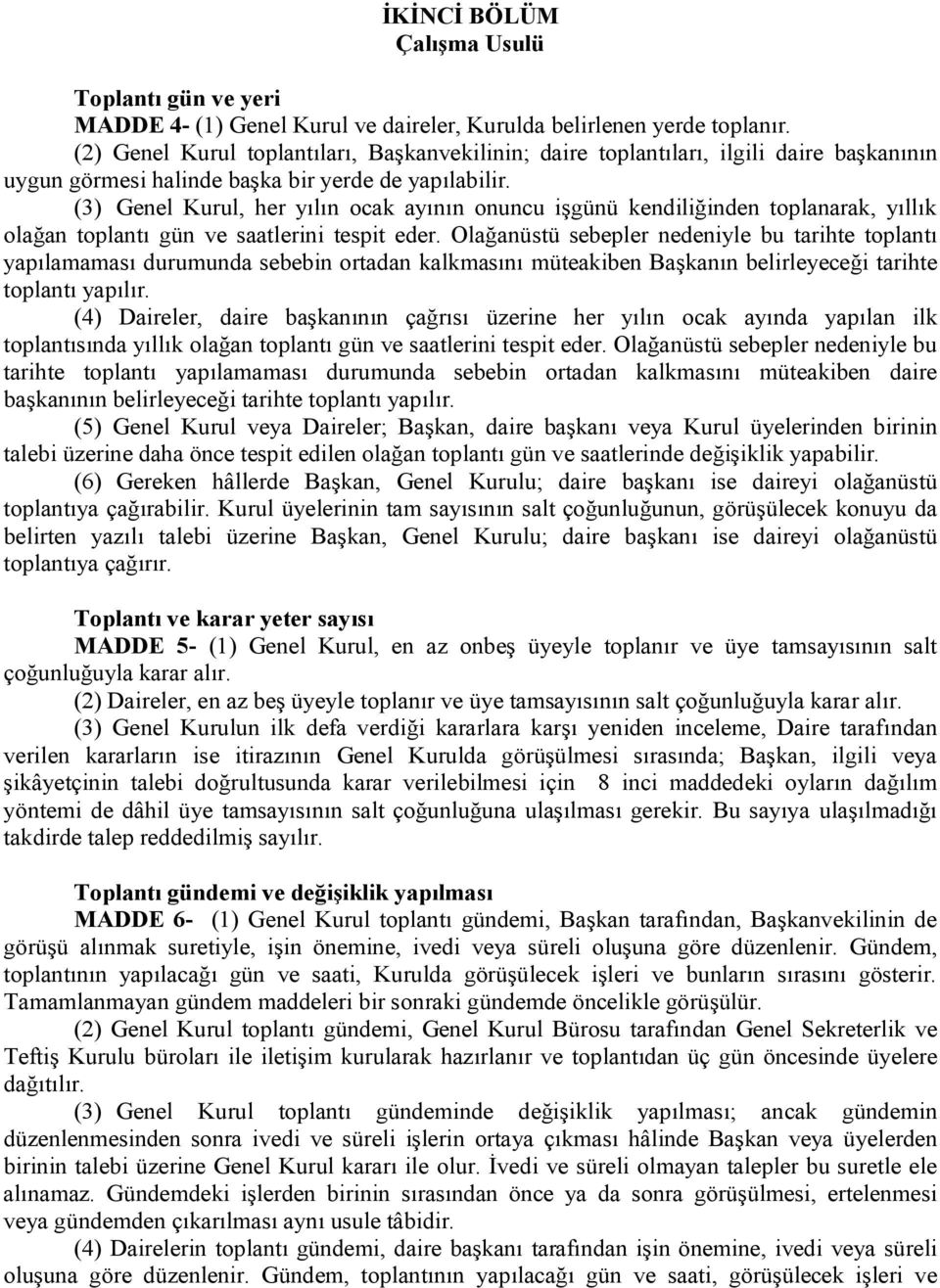 İKİNCİ BÖLÜM
Çalışma Usulü

Toplantı gün ve yeri
MADDE 4- (1) Genel Kurul ve daireler, Kurulda belirlenen yerde toplanır.

(2) Genel Kurul toplantıları, Başkanvekilinin; daire toplantıları, ilgili daire başkanının uygun görmesi halinde başka bir yerde de yapılabilir.

(3) Genel Kurul, her yılın ocak ayının onuncu işgünü kendiliğinden toplanarak, yıllık olağan toplantı gün ve saatlerini tespit eder. Olağanüstü sebepler nedeniyle bu tarihte toplantı yapılamaması durumunda sebebin ortadan kalkmasını müteakiben Başkanın belirleyeceği tarihte toplantı yapılır.

(4) Daireler, daire başkanının çağrısı üzerine her yılın ocak ayında yapılan ilk toplantısında yıllık olağan toplantı gün ve saatlerini tespit eder. Olağanüstü sebepler nedeniyle bu tarihte toplantı yapılamaması durumunda sebebin ortadan kalkmasını müteakiben daire başkanının belirleyeceği tarihte toplantı yapılır.

(5) Genel Kurul veya Daireler; Başkan, daire başkanı veya Kurul üyelerinden birinin talebi üzerine daha önce tespit edilen olağan toplantı gün ve saatlerinde değişiklik yapabilir.

(6) Gereken hâllerde Başkan, Genel Kurulu; daire başkanı ise daireyi olağanüstü toplantıya çağırabilir. Kurul üyelerinin tam sayısının salt çoğunluğunun, görüşülecek konuyu da belirten yazılı talebi üzerine Başkan, Genel Kurulu; daire başkanı ise daireyi olağanüstü toplantıya çağırır.

Toplantı ve karar yeter sayısı
MADDE 5- (1) Genel Kurul, en az onbeş üyeyle toplanır ve üye tamsayısının salt çoğunluğuyla karar alır.

(2) Daireler, en az beş üyeyle toplanır ve üye tamsayısının salt çoğunluğuyla karar alır.

(3) Genel Kurulun ilk defa verdiği kararlara karşı yeniden inceleme, Daire tarafından verilen kararların ise itirazının Genel Kurulda görüşülmesi sırasında; Başkan, ilgili veya şikâyetçinin talebi doğrultusunda karar verilebilmesi için 8 inci maddedeki oyların dağılım yöntemi de dâhil üye tamsayısının salt çoğunluğuna ulaşılması gerekir. Bu sayıya ulaşılmadığı takdirde talep reddedilmiş sayılır.

Toplantı gündemi ve değişiklik yapılması
MADDE 6- (1) Genel Kurul toplantı gündemi, Başkan tarafından, Başkanvekilinin de görüşü alınmak suretiyle, işin önemine, ivedi veya süreli oluşuna göre düzenlenir. Gündem, toplantının yapılacağı gün ve saati, Kurulda görüşülecek işleri ve bunların sırasını gösterir. Tamamlanmayan gündem maddeleri bir sonraki gündemde öncelikle görüşülür.

(2) Genel Kurul toplantı gündemi, Genel Kurul Bürosu tarafından Genel Sekreterlik ve Teftiş Kurulu büroları ile iletişim kurularak hazırlanır ve toplantıdan üç gün öncesinde üyelere dağıtılır.

(3) Genel Kurul toplantı gündeminde değişiklik yapılması; ancak gündemin düzenlenmesinden sonra ivedi ve süreli işlerin ortaya çıkması hâlinde Başkan veya üyelerden birinin talebi üzerine Genel Kurul kararı ile olur. İvedi ve süreli olmayan talepler bu suretle ele alınamaz. Gündemdeki işlerden birinin sırasından önce ya da sonra görüşülmesi, ertelenmesi veya gündemden çıkarılması aynı usule tâbidir.

(4) Dairelerin toplantı gündemi, daire başkanı tarafından işin önemine, ivedi veya süreli oluşuna göre düzenlenir. Gündem, toplantının yapılacağı gün ve saati, görüşülecek işleri ve